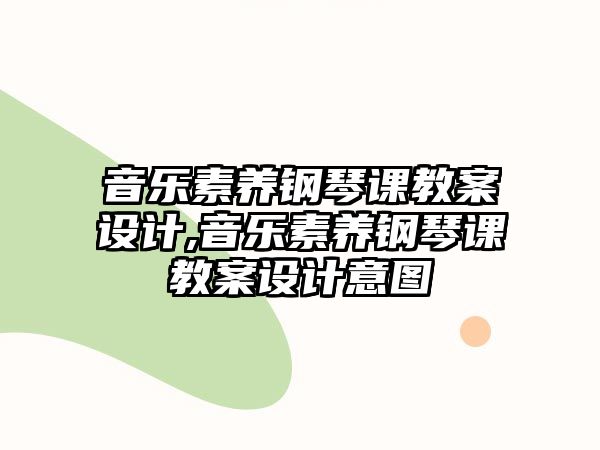 音乐素养钢琴课教案设计,音乐素养钢琴课教案设计意图